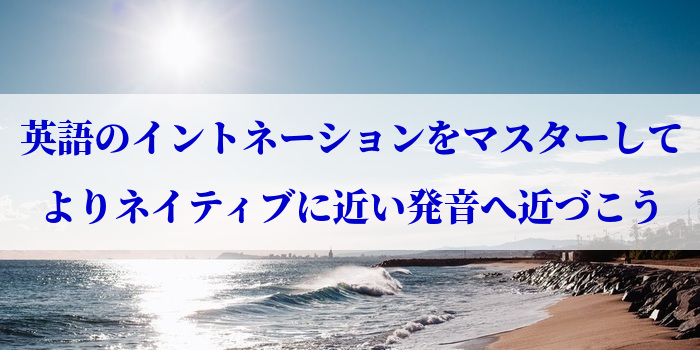 英語のイントネーションをマスターして
よりネイティブに近い発音へ近づこう